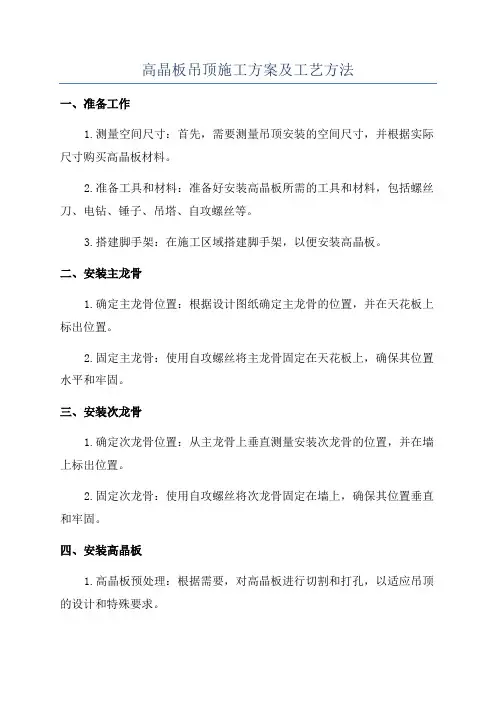 高晶板吊顶施工方案及工艺方法

一、准备工作

1.测量空间尺寸：首先，需要测量吊顶安装的空间尺寸，并根据实际尺寸购买高晶板材料。

2.准备工具和材料：准备好安装高晶板所需的工具和材料，包括螺丝刀、电钻、锤子、吊塔、自攻螺丝等。

3.搭建脚手架：在施工区域搭建脚手架，以便安装高晶板。

二、安装主龙骨

1.确定主龙骨位置：根据设计图纸确定主龙骨的位置，并在天花板上标出位置。

2.固定主龙骨：使用自攻螺丝将主龙骨固定在天花板上，确保其位置水平和牢固。

三、安装次龙骨

1.确定次龙骨位置：从主龙骨上垂直测量安装次龙骨的位置，并在墙上标出位置。

2.固定次龙骨：使用自攻螺丝将次龙骨固定在墙上，确保其位置垂直和牢固。

四、安装高晶板

1.高晶板预处理：根据需要，对高晶板进行切割和打孔，以适应吊顶的设计和特殊要求。